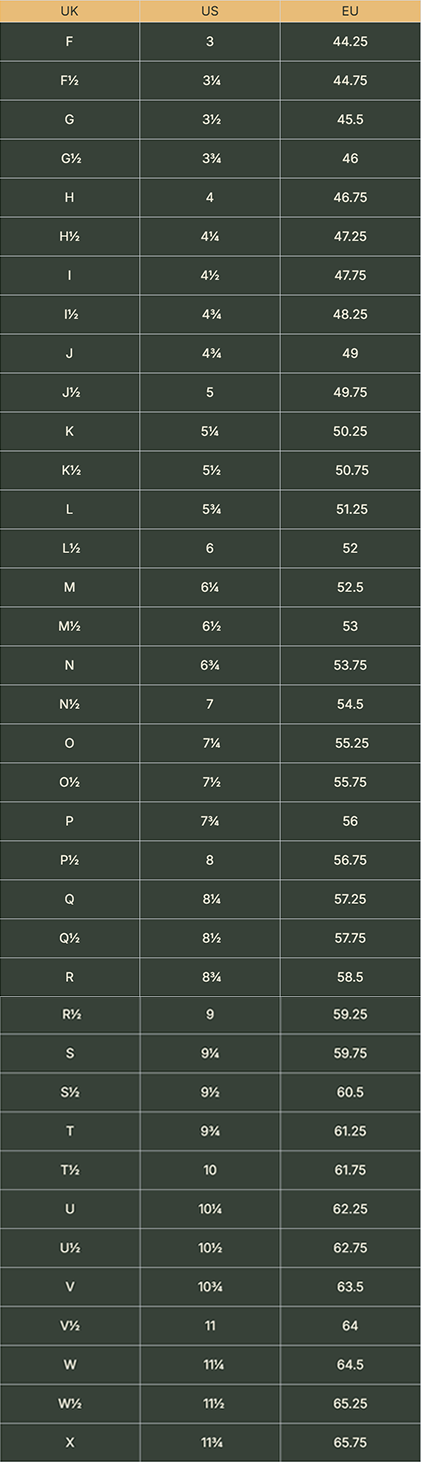 | UK | US | EU |
|---|---|---|
| F | 3 | 44.25 |
| F½ | 3¼ | 44.75 |
| G | 3½ | 45.5 |
| G½ | 3¾ | 46 |
| H | 4 | 46.75 |
| H½ | 4¼ | 47.25 |
| I | 4½ | 47.75 |
| I½ | 4¾ | 48.25 |
| J | 4¾ | 49 |
| J½ | 5 | 49.75 |
| K | 5¼ | 50.25 |
| K½ | 5½ | 50.75 |
| L | 5¾ | 51.25 |
| L½ | 6 | 52 |
| M | 6¼ | 52.5 |
| M½ | 6½ | 53 |
| N | 6¾ | 53.75 |
| N½ | 7 | 54.5 |
| O | 7¼ | 55.25 |
| O½ | 7½ | 55.75 |
| P | 7¾ | 56 |
| P½ | 8 | 56.75 |
| Q | 8¼ | 57.25 |
| Q½ | 8½ | 57.75 |
| R | 8¾ | 58.5 |
| R½ | 9 | 59.25 |
| S | 9¼ | 59.75 |
| S½ | 9½ | 60.5 |
| T | 9¾ | 61.25 |
| T½ | 10 | 61.75 |
| U | 10¼ | 62.25 |
| U½ | 10½ | 62.75 |
| V | 10¾ | 63.5 |
| V½ | 11 | 64 |
| W | 11¼ | 64.5 |
| W½ | 11½ | 65.25 |
| X | 11¾ | 65.75 |